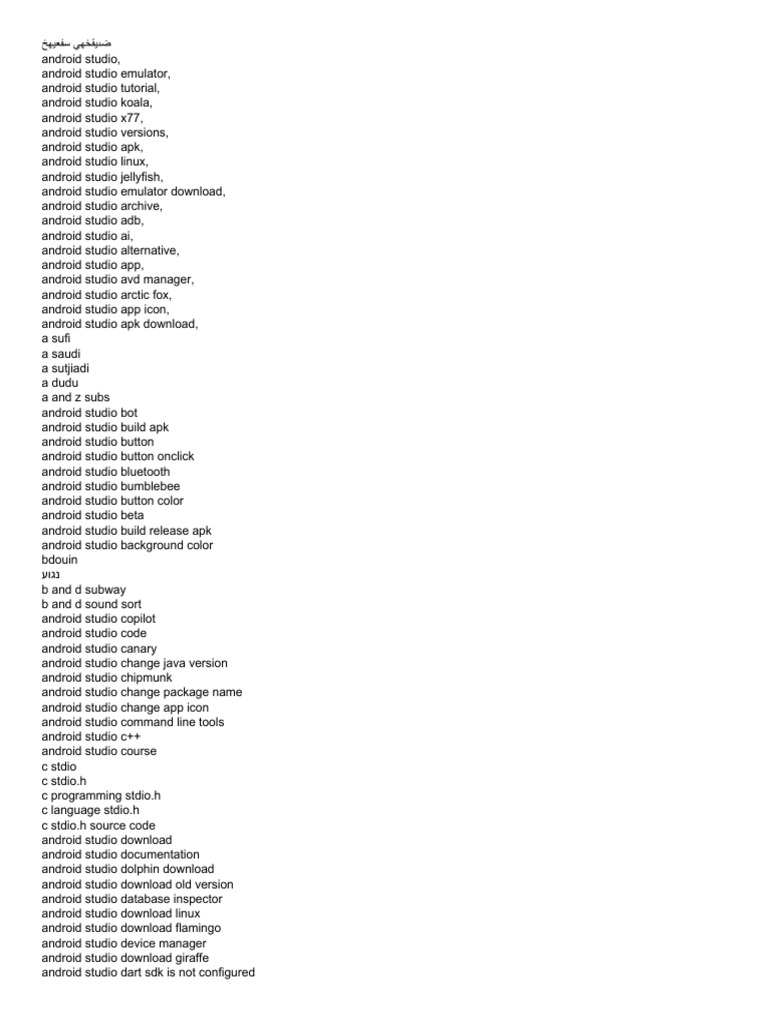 ضىيقخهي سفعيهخ
android studio,
android studio emulator,
android studio tutorial,
android studio koala,
android studio x77,
android studio versions,
android studio apk,
android studio linux,
android studio jellyfish,
android studio emulator download,
android studio archive,
android studio adb,
android studio ai,
android studio alternative,
android studio app,
android studio avd manager,
android studio arctic fox,
android studio app icon,
android studio apk download,
a sufi
a saudi
a sutjiadi
a dudu
a and z subs
android studio bot
android studio build apk
android studio button
android studio button onclick
android studio bluetooth
android studio bumblebee
android studio button color
android studio beta
android studio build release apk
android studio background color
bdouin
נגוע
b and d subway
b and d sound sort
android studio copilot
android studio code
android studio canary
android studio change java version
android studio chipmunk
android studio change package name
android studio change app icon
android studio command line tools
android studio c++
android studio course
c stdio
c stdio.h
c programming stdio.h
c language stdio.h
c stdio.h source code
android studio download
android studio documentation
android studio dolphin download
android studio download old version
android studio database inspector
android studio download linux
android studio download flamingo
android studio device manager
android studio download giraffe
android studio dart sdk is not configured